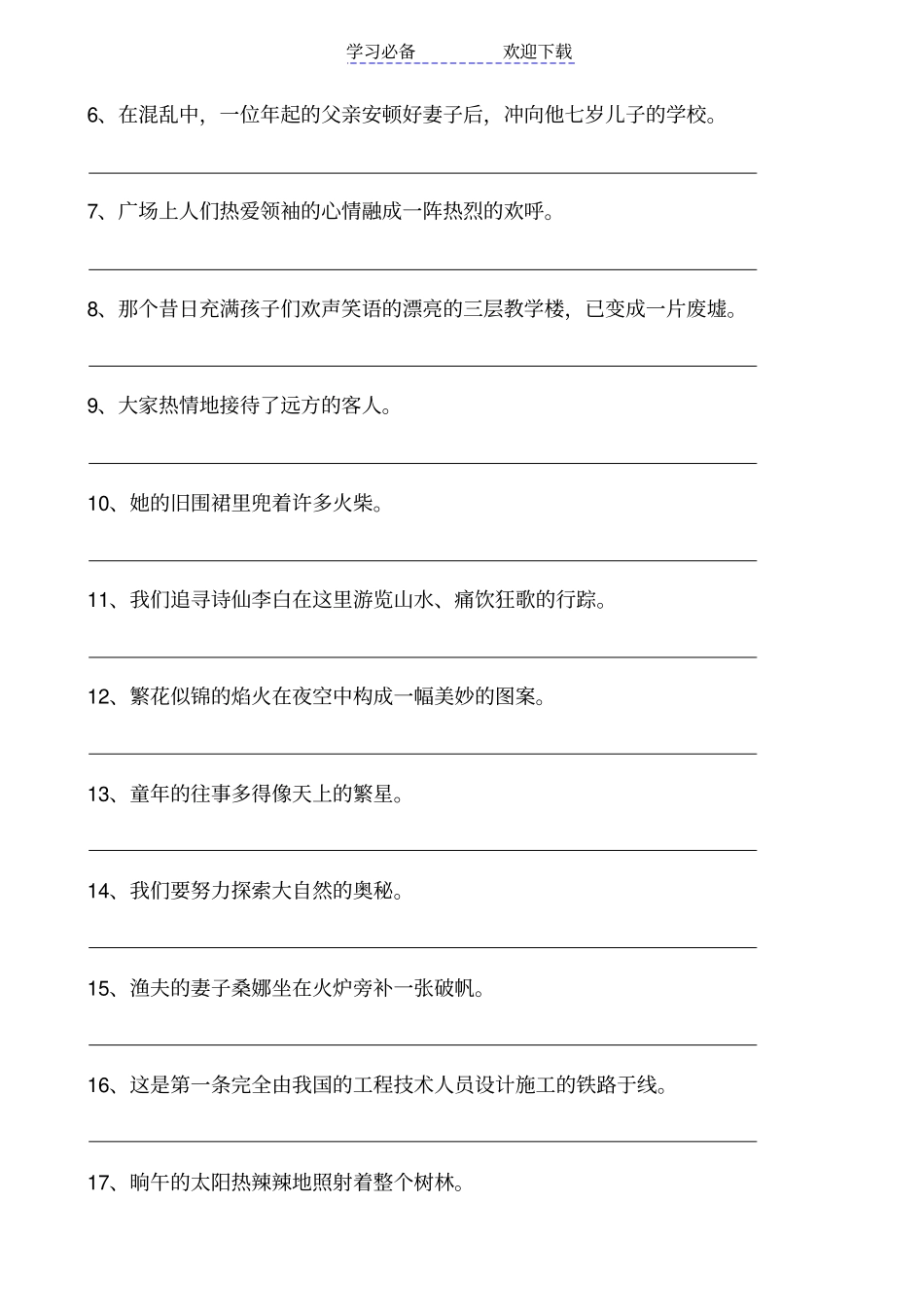 学习必备　　欢迎下载

6、在混乱中，一位年起的父亲安顿好妻子后，冲向他七岁儿子的学校。

7、广场上人们热爱领袖的心情融成一阵热烈的欢呼。

8、那个昔日充满孩子们欢声笑语的漂亮的三层教学楼，已变成一片废墟。

9、大家热情地接待了远方的客人。

10、她的旧围裙里兜着许多火柴。

11、我们追寻诗仙李白在这里游览山水、痛饮狂歌的行踪。

12、繁花似锦的焰火在夜空中构成一幅美妙的图案。

13、童年的往事多得像天上的繁星。

14、我们要努力探索大自然的奥秘。

15、渔夫的妻子桑娜坐在火炉旁补一张破帆。

16、这是第一条完全由我国的工程技术人员设计施工的铁路干线。

17、晌午的太阳热辣辣地照射着整个树林。